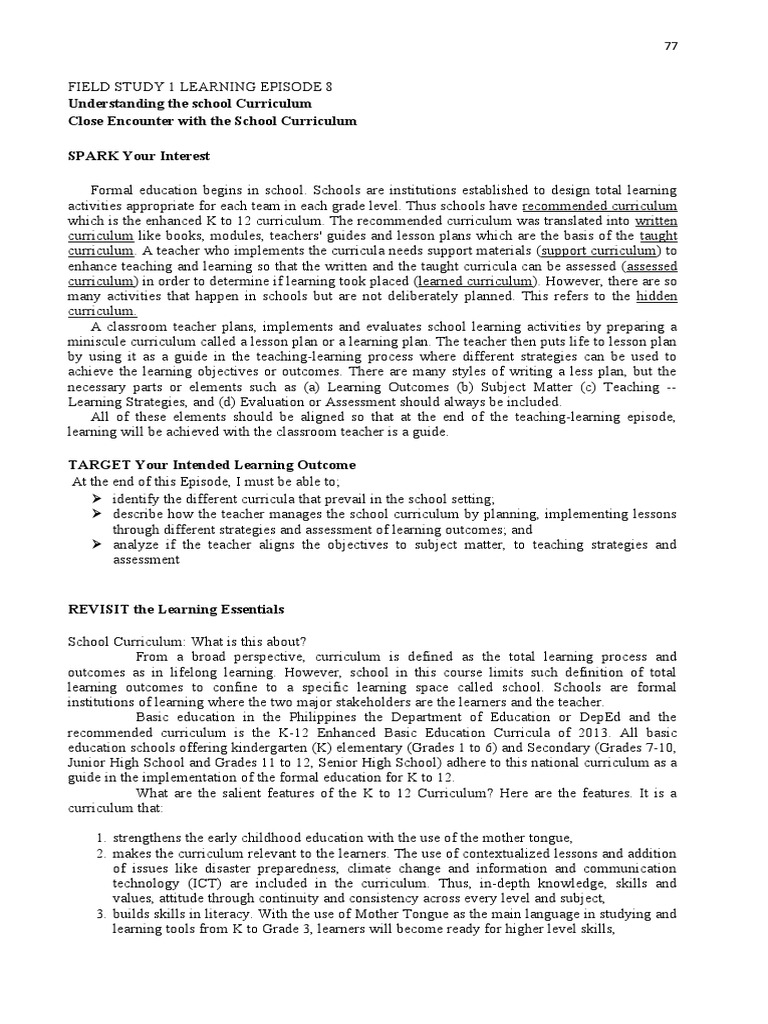 77

FIELD STUDY 1 LEARNING EPISODE 8
Understanding the school Curriculum
Close Encounter with the School Curriculum

SPARK Your Interest

Formal education begins in school. Schools are institutions established to design total learning activities appropriate for each team in each grade level. Thus schools have recommended curriculum which is the enhanced K to 12 curriculum. The recommended curriculum was translated into written curriculum like books, modules, teachers' guides and lesson plans which are the basis of the taught curriculum. A teacher who implements the curricula needs support materials (support curriculum) to enhance teaching and learning so that the written and the taught curricula can be assessed (assessed curriculum) in order to determine if learning took placed (learned curriculum). However, there are so many activities that happen in schools but are not deliberately planned. This refers to the hidden curriculum.

A classroom teacher plans, implements and evaluates school learning activities by preparing a miniscule curriculum called a lesson plan or a learning plan. The teacher then puts life to lesson plan by using it as a guide in the teaching-learning process where different strategies can be used to achieve the learning objectives or outcomes. There are many styles of writing a less plan, but the necessary parts or elements such as (a) Learning Outcomes (b) Subject Matter (c) Teaching -- Learning Strategies, and (d) Evaluation or Assessment should always be included.

All of these elements should be aligned so that at the end of the teaching-learning episode, learning will be achieved with the classroom teacher is a guide.

TARGET Your Intended Learning Outcome
At the end of this Episode, I must be able to;
➢ identify the different curricula that prevail in the school setting;
➢ describe how the teacher manages the school curriculum by planning, implementing lessons through different strategies and assessment of learning outcomes; and
➢ analyze if the teacher aligns the objectives to subject matter, to teaching strategies and assessment

REVISIT the Learning Essentials

School Curriculum: What is this about?

From a broad perspective, curriculum is defined as the total learning process and outcomes as in lifelong learning. However, school in this course limits such definition of total learning outcomes to confine to a specific learning space called school. Schools are formal institutions of learning where the two major stakeholders are the learners and the teacher.

Basic education in the Philippines the Department of Education or DepEd and the recommended curriculum is the K-12 Enhanced Basic Education Curricula of 2013. All basic education schools offering kindergarten (K) elementary (Grades 1 to 6) and Secondary (Grades 7-10, Junior High School and Grades 11 to 12, Senior High School) adhere to this national curriculum as a guide in the implementation of the formal education for K to 12.

What are the salient features of the K to 12 Curriculum? Here are the features. It is a curriculum that:

1. strengthens the early childhood education with the use of the mother tongue,
2. makes the curriculum relevant to the learners. The use of contextualized lessons and addition of issues like disaster preparedness, climate change and information and communication technology (ICT) are included in the curriculum. Thus, in-depth knowledge, skills and values, attitude through continuity and consistency across every level and subject,
3. builds skills in literacy. With the use of Mother Tongue as the main language in studying and learning tools from K to Grade 3, learners will become ready for higher level skills,